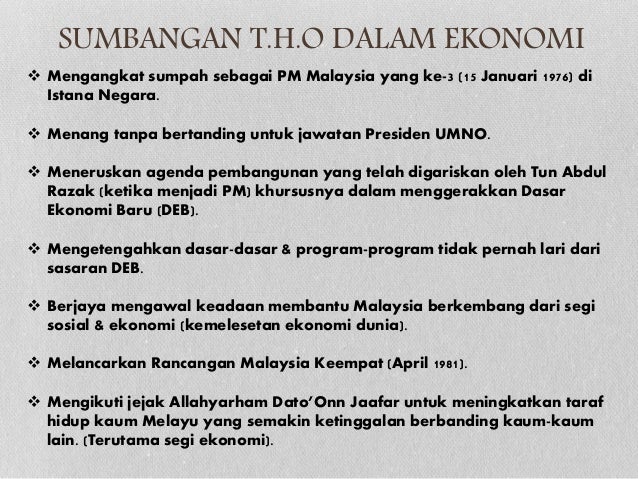 SUMBANGAN T.H.O DALAM EKONOMI

❖ Mengangkat sumpah sebagai PM Malaysia yang ke-3 (15 Januari 1976) di Istana Negara.

❖ Menang tanpa bertanding untuk jawatan Presiden UMNO.

❖ Meneruskan agenda pembangunan yang telah digariskan oleh Tun Abdul Razak (ketika menjadi PM) khursusnya dalam menggerakkan Dasar Ekonomi Baru (DEB).

❖ Mengetengahkan dasar-dasar & program-program tidak pernah lari dari sasaran DEB.

❖ Berjaya mengawal keadaan membantu Malaysia berkembang dari segi sosial & ekonomi (kemelesetan ekonomi dunia).

❖ Melancarkan Rancangan Malaysia Keempat (April 1981).

❖ Mengikuti jejak Allahyarham Dato'Onn Jaafar untuk meningkatkan taraf hidup kaum Melayu yang semakin ketinggalan berbanding kaum-kaum lain. (Terutama segi ekonomi).